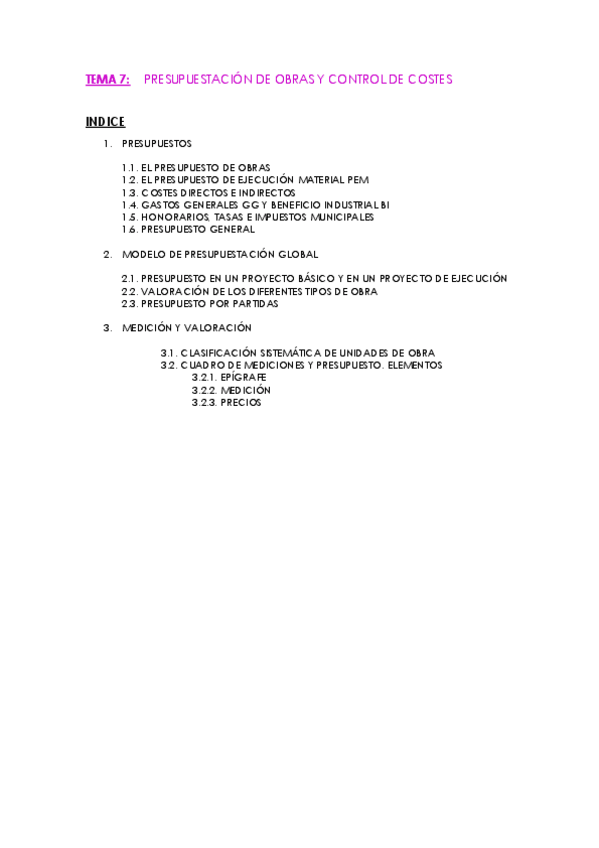 TEMA 7: PRESUPUESTACIÓN DE OBRAS Y CONTROL DE COSTES

INDICE

1. PRESUPUESTOS

1.1. EL PRESUPUESTO DE OBRAS
1.2. EL PRESUPUESTO DE EJECUCIÓN MATERIAL PEM
1.3. COSTES DIRECTOS E INDIRECTOS
1.4. GASTOS GENERALES GG Y BENEFICIO INDUSTRIAL BI
1.5. HONORARIOS, TASAS E IMPUESTOS MUNICIPALES
1.6. PRESUPUESTO GENERAL

2. MODELO DE PRESUPUESTACIÓN GLOBAL

2.1. PRESUPUESTO EN UN PROYECTO BÁSICO Y EN UN PROYECTO DE EJECUCIÓN
2.2. VALORACIÓN DE LOS DIFERENTES TIPOS DE OBRA
2.3. PRESUPUESTO POR PARTIDAS

3. MEDICIÓN Y VALORACIÓN

3.1. CLASIFICACIÓN SISTEMÁTICA DE UNIDADES DE OBRA
3.2. CUADRO DE MEDICIONES Y PRESUPUESTO. ELEMENTOS
3.2.1. EPÍGRAFE
3.2.2. MEDICIÓN
3.2.3. PRECIOS